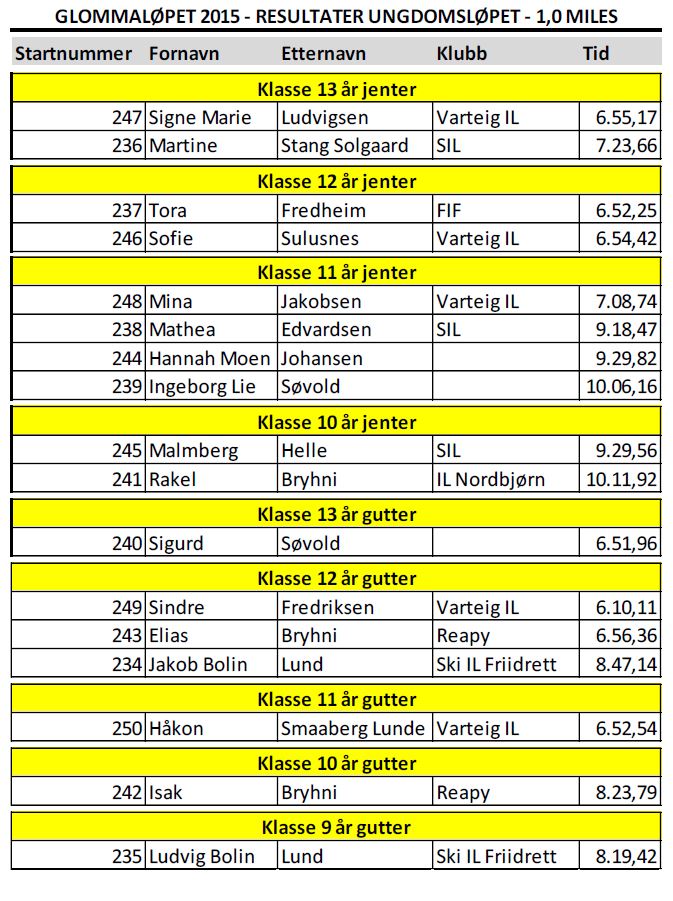 GLOMMALØPET 2015 - RESULTATER UNGDOMSLØPET - 1,0 MILES

| Startnummer | Fornavn | Etternavn | Klubb | Tid |
|---|---|---|---|---|
| Klasse 13 år jenter | | | | |
| 247 | Signe Marie | Ludvigsen | Varteig IL | 6.55,17 |
| 236 | Martine | Stang Solgaard | SIL | 7.23,66 |
| Klasse 12 år jenter | | | | |
| 237 | Tora | Fredheim | FIF | 6.52,25 |
| 246 | Sofie | Sulusnes | Varteig IL | 6.54,42 |
| Klasse 11 år jenter | | | | |
| 248 | Mina | Jakobsen | Varteig IL | 7.08,74 |
| 238 | Mathea | Edvardsen | SIL | 9.18,47 |
| 244 | Hannah Moen | Johansen | | 9.29,82 |
| 239 | Ingeborg Lie | Søvold | | 10.06,16 |
| Klasse 10 år jenter | | | | |
| 245 | Malmberg | Helle | SIL | 9.29,56 |
| 241 | Rakel | Bryhni | IL Nordbjørn | 10.11,92 |
| Klasse 13 år gutter | | | | |
| 240 | Sigurd | Søvold | | 6.51,96 |
| Klasse 12 år gutter | | | | |
| 249 | Sindre | Fredriksen | Varteig IL | 6.10,11 |
| 243 | Elias | Bryhni | Reapy | 6.56,36 |
| 234 | Jakob Bolin | Lund | Ski IL Friidrett | 8.47,14 |
| Klasse 11 år gutter | | | | |
| 250 | Håkon | Smaaberg Lunde | Varteig IL | 6.52,54 |
| Klasse 10 år gutter | | | | |
| 242 | Isak | Bryhni | Reapy | 8.23,79 |
| Klasse 9 år gutter | | | | |
| 235 | Ludvig Bolin | Lund | Ski IL Friidrett | 8.19,42 |